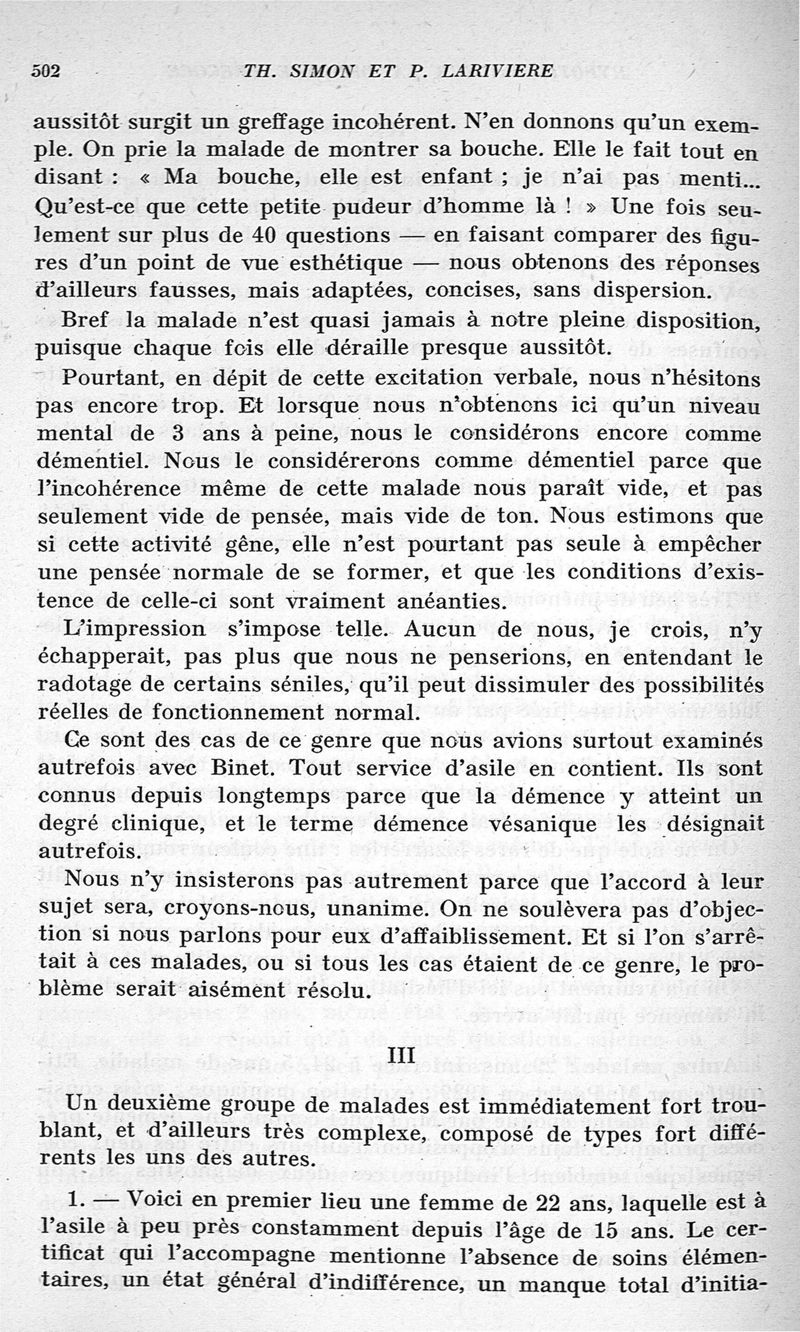 502 TH. SIMON ET P. LARIVIERE

aussitôt surgit un greffage incohérent. N'en donnons qu'un exemple. On prie la malade de montrer sa bouche. Elle le fait tout en disant : « Ma bouche, elle est enfant ; je n'ai pas menti... Qu'est-ce que cette petite pudeur d'homme là ! » Une fois seulement sur plus de 40 questions — en faisant comparer des figures d'un point de vue esthétique — nous obtenons des réponses d'ailleurs fausses, mais adaptées, concises, sans dispersion.

Bref la malade n'est quasi jamais à notre pleine disposition, puisque chaque fois elle déraille presque aussitôt.

Pourtant, en dépit de cette excitation verbale, nous n'hésitons pas encore trop. Et lorsque nous n'obtenons ici qu'un niveau mental de 3 ans à peine, nous le considérons encore comme démentiel. Nous le considérerons comme démentiel parce que l'incohérence même de cette malade nous paraît vide, et pas seulement vide de pensée, mais vide de ton. Nous estimons que si cette activité gêne, elle n'est pourtant pas seule à empêcher une pensée normale de se former, et que les conditions d'existence de celle-ci sont vraiment anéanties.

L'impression s'impose telle. Aucun de nous, je crois, n'y échapperait, pas plus que nous ne penserions, en entendant le radotage de certains séniles, qu'il peut dissimuler des possibilités réelles de fonctionnement normal.

Ce sont des cas de ce genre que nous avions surtout examinés autrefois avec Binet. Tout service d'asile en contient. Ils sont connus depuis longtemps parce que la démence y atteint un degré clinique, et le terme démence vésanique les désignait autrefois.

Nous n'y insisterons pas autrement parce que l'accord à leur sujet sera, croyons-nous, unanime. On ne soulèvera pas d'objection si nous parlons pour eux d'affaiblissement. Et si l'on s'arrêtait à ces malades, ou si tous les cas étaient de ce genre, le problème serait aisément résolu.

III

Un deuxième groupe de malades est immédiatement fort troublant, et d'ailleurs très complexe, composé de types fort différents les uns des autres.

1. — Voici en premier lieu une femme de 22 ans, laquelle est à l'asile à peu près constamment depuis l'âge de 15 ans. Le certificat qui l'accompagne mentionne l'absence de soins élémentaires, un état général d'indifférence, un manque total d'initia-